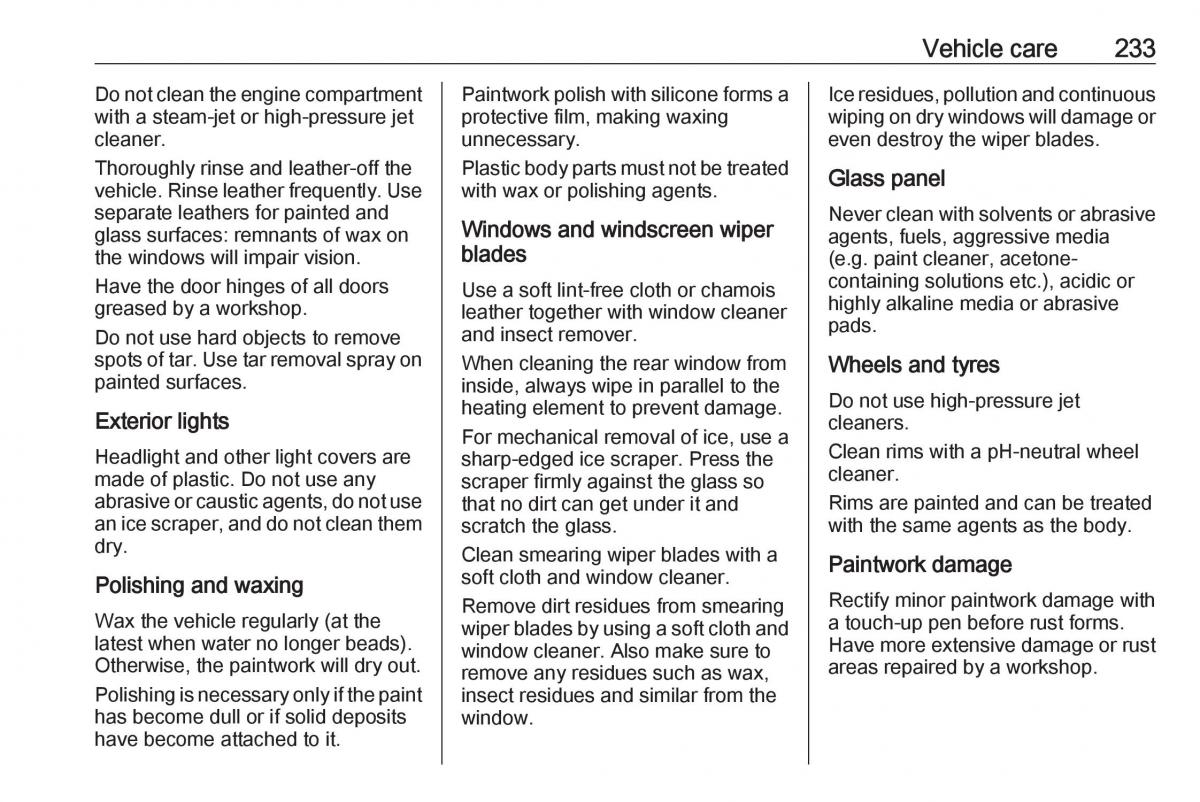 Vehicle care 233

Do not clean the engine compartment with a steam-jet or high-pressure jet cleaner.

Thoroughly rinse and leather-off the vehicle. Rinse leather frequently. Use separate leathers for painted and glass surfaces: remnants of wax on the windows will impair vision.

Have the door hinges of all doors greased by a workshop.

Do not use hard objects to remove spots of tar. Use tar removal spray on painted surfaces.

Exterior lights

Headlight and other light covers are made of plastic. Do not use any abrasive or caustic agents, do not use an ice scraper, and do not clean them dry.

Polishing and waxing

Wax the vehicle regularly (at the latest when water no longer beads). Otherwise, the paintwork will dry out.

Polishing is necessary only if the paint has become dull or if solid deposits have become attached to it.

Paintwork polish with silicone forms a protective film, making waxing unnecessary.

Plastic body parts must not be treated with wax or polishing agents.

Windows and windscreen wiper blades

Use a soft lint-free cloth or chamois leather together with window cleaner and insect remover.

When cleaning the rear window from inside, always wipe in parallel to the heating element to prevent damage.

For mechanical removal of ice, use a sharp-edged ice scraper. Press the scraper firmly against the glass so that no dirt can get under it and scratch the glass.

Clean smearing wiper blades with a soft cloth and window cleaner.

Remove dirt residues from smearing wiper blades by using a soft cloth and window cleaner. Also make sure to remove any residues such as wax, insect residues and similar from the window.

Ice residues, pollution and continuous wiping on dry windows will damage or even destroy the wiper blades.

Glass panel

Never clean with solvents or abrasive agents, fuels, aggressive media (e.g. paint cleaner, acetone-containing solutions etc.), acidic or highly alkaline media or abrasive pads.

Wheels and tyres

Do not use high-pressure jet cleaners.

Clean rims with a pH-neutral wheel cleaner.

Rims are painted and can be treated with the same agents as the body.

Paintwork damage

Rectify minor paintwork damage with a touch-up pen before rust forms. Have more extensive damage or rust areas repaired by a workshop.